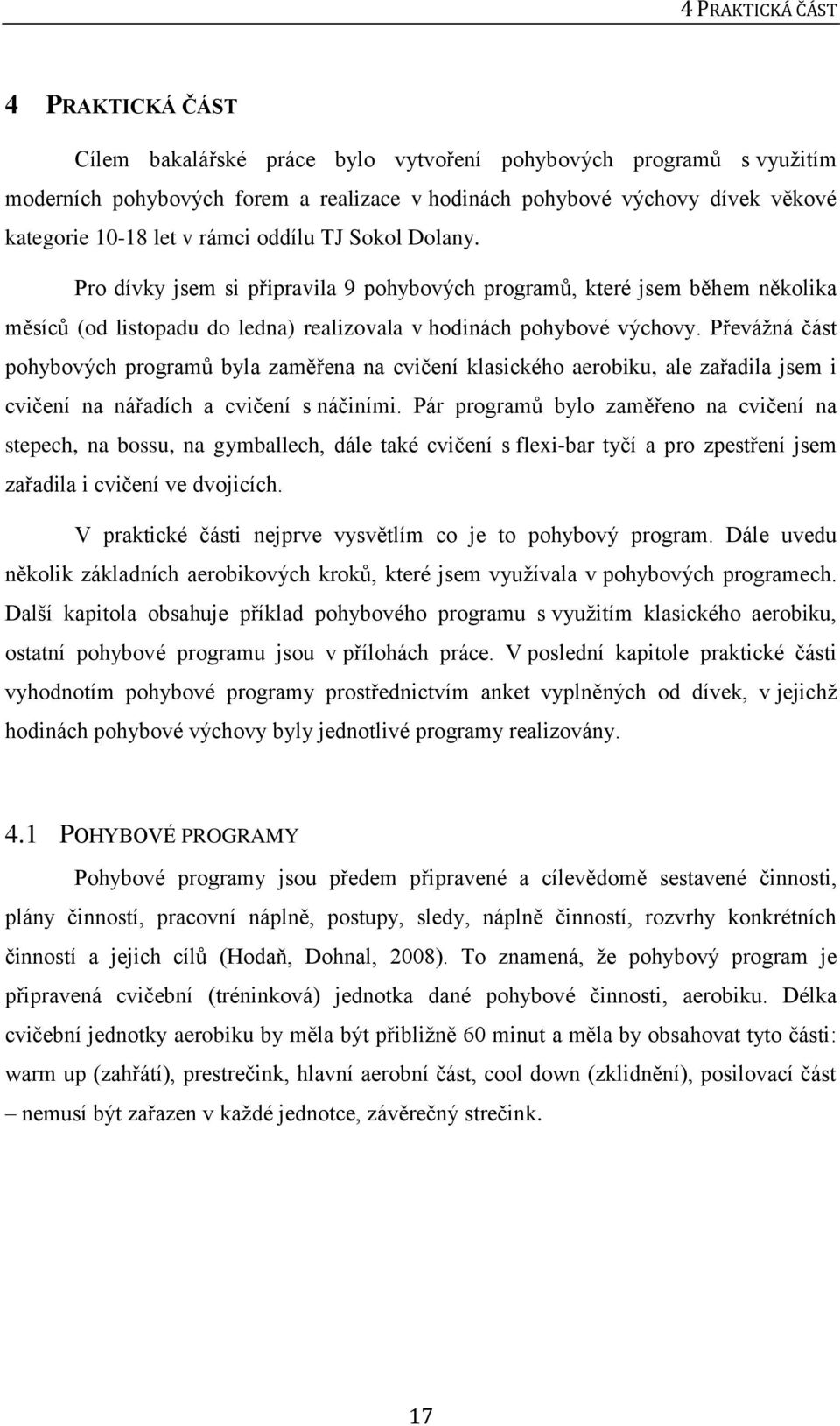 4 PRAKTICKÁ ČÁST

4 PRAKTICKÁ ČÁST

Cílem bakalářské práce bylo vytvoření pohybových programů s využitím moderních pohybových forem a realizace v hodinách pohybové výchovy dívek věkové kategorie 10-18 let v rámci oddílu TJ Sokol Dolany.

Pro dívky jsem si připravila 9 pohybových programů, které jsem během několika měsíců (od listopadu do ledna) realizovala v hodinách pohybové výchovy. Převážná část pohybových programů byla zaměřena na cvičení klasického aerobiku, ale zařadila jsem i cvičení na nářadích a cvičení s náčiními. Pár programů bylo zaměřeno na cvičení na stepech, na bossu, na gymballech, dále také cvičení s flexi-bar tyčí a pro zpestření jsem zařadila i cvičení ve dvojicích.

V praktické části nejprve vysvětlím co je to pohybový program. Dále uvedu několik základních aerobikových kroků, které jsem využívala v pohybových programech. Další kapitola obsahuje příklad pohybového programu s využitím klasického aerobiku, ostatní pohybové programu jsou v přílohách práce. V poslední kapitole praktické části vyhodnotím pohybové programy prostřednictvím anket vyplněných od dívek, v jejichž hodinách pohybové výchovy byly jednotlivé programy realizovány.

4.1 POHYBOVÉ PROGRAMY

Pohybové programy jsou předem připravené a cílevědomě sestavené činnosti, plány činností, pracovní náplně, postupy, sledy, náplně činností, rozvrhy konkrétních činností a jejich cílů (Hodaň, Dohnal, 2008). To znamená, že pohybový program je připravená cvičební (tréninková) jednotka dané pohybové činnosti, aerobiku. Délka cvičební jednotky aerobiku by měla být přibližně 60 minut a měla by obsahovat tyto části: warm up (zahřátí), prestrečink, hlavní aerobní část, cool down (zklidnění), posilovací část – nemusí být zařazen v každé jednotce, závěrečný strečink.

17